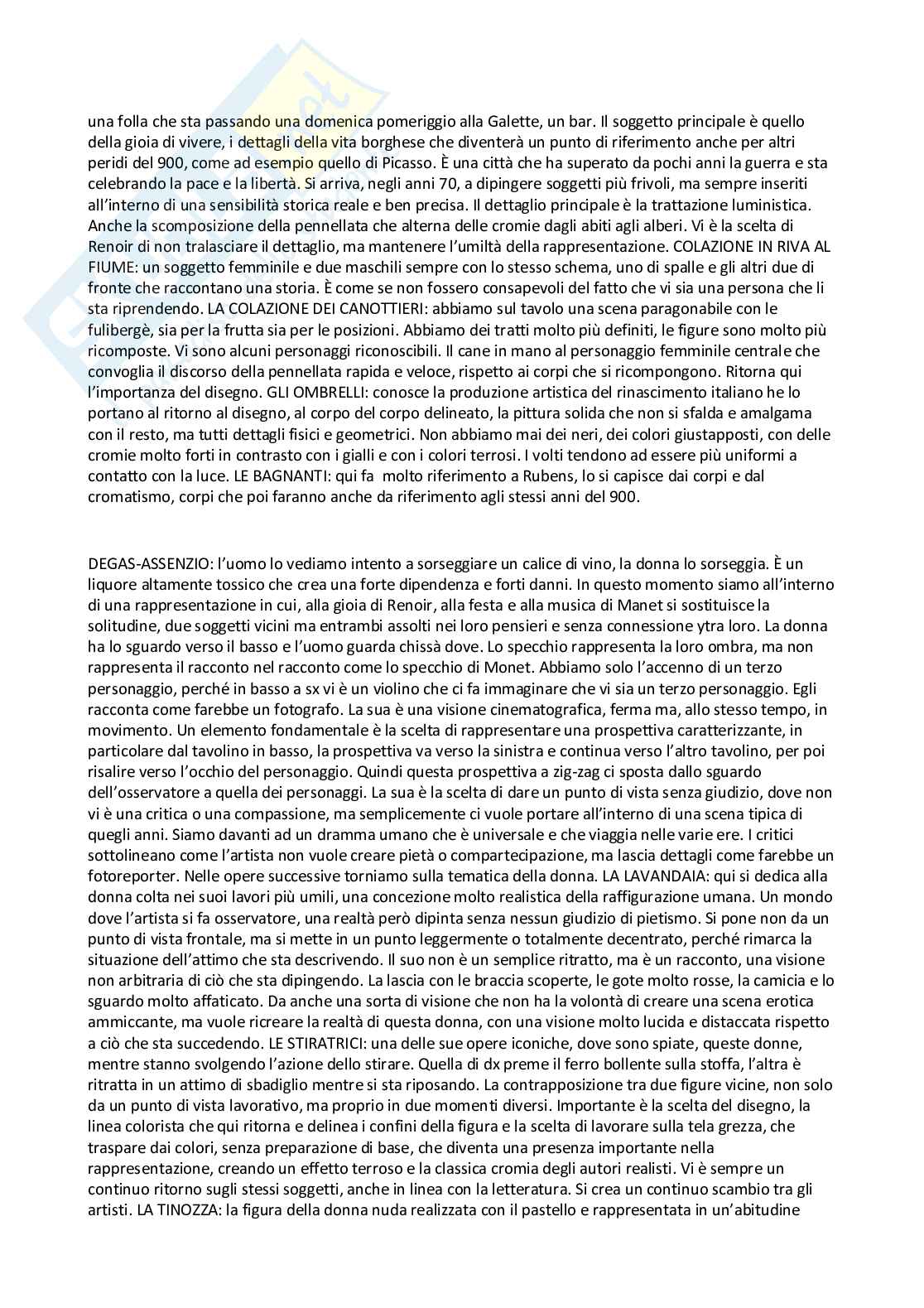 una folla che sta passando una domenica pomeriggio alla Galette, un bar. Il soggetto principale è quello della gioia di vivere, i dettagli della vita borghese che diventerà un punto di riferimento anche per altri peridi del 900, come ad esempio quello di Picasso. È una città che ha superato da pochi anni la guerra e sta celebrando la pace e la libertà. Si arriva, negli anni 70, a dipingere soggetti più frivoli, ma sempre inseriti all'interno di una sensibilità storica reale e ben precisa. Il dettaglio principale è la trattazione luministica. Anche la scomposizione della pennellata che alterna delle cromie dagli abiti agli alberi. Vi è la scelta di Renoir di non tralasciare il dettaglio, ma mantenere l'umiltà della rappresentazione. COLAZIONE IN RIVA AL FIUME: un soggetto femminile e due maschili sempre con lo stesso schema, uno di spalle e gli altri due di fronte che raccontano una storia. È come se non fossero consapevoli del fatto che vi sia una persona che li sta riprendendo. LA COLAZIONE DEI CANOTTIERI: abbiamo sul tavolo una scena paragonabile con le fulibergè, sia per la frutta sia per le posizioni. Abbiamo dei tratti molto più definiti, le figure sono molto più ricomposte. Vi sono alcuni personaggi riconoscibili. Il cane in mano al personaggio femminile centrale che convoglia il discorso della pennellata rapida e veloce, rispetto ai corpi che si ricompongono. Ritorna qui l'importanza del disegno. GLI OMBRELLI: conosce la produzione artistica del rinascimento italiano he lo portano al ritorno al disegno, al corpo del corpo delineato, la pittura solida che non si sfalda e amalgama con il resto, ma tutti dettagli fisici e geometrici. Non abbiamo mai dei neri, dei colori giustapposti, con delle cromie molto forti in contrasto con i gialli e con i colori terrosi. I volti tendono ad essere più uniformi a contatto con la luce. LE BAGNANTI: qui fa molto riferimento a Rubens, lo si capisce dai corpi e dal cromatismo, corpi che poi faranno anche da riferimento agli stessi anni del 900.

DEGAS-ASSENZIO: l'uomo lo vediamo intento a sorseggiare un calice di vino, la donna lo sorseggia. È un liquore altamente tossico che crea una forte dipendenza e forti danni. In questo momento siamo all'interno di una rappresentazione in cui, alla gioia di Renoir, alla festa e alla musica di Manet si sostituisce la solitudine, due soggetti vicini ma entrambi assolti nei loro pensieri e senza connessione ytra loro. La donna ha lo sguardo verso il basso e l'uomo guarda chissà dove. Lo specchio rappresenta la loro ombra, ma non rappresenta il racconto nel racconto come lo specchio di Monet. Abbiamo solo l'accenno di un terzo personaggio, perché in basso a sx vi è un violino che ci fa immaginare che vi sia un terzo personaggio. Egli racconta come farebbe un fotografo. La sua è una visione cinematografica, ferma ma, allo stesso tempo, in movimento. Un elemento fondamentale è la scelta di rappresentare una prospettiva caratterizzante, in particolare dal tavolino in basso, la prospettiva va verso la sinistra e continua verso l'altro tavolino, per poi risalire verso l'occhio del personaggio. Quindi questa prospettiva a zig-zag ci sposta dallo sguardo dell'osservatore a quella dei personaggi. La sua è la scelta di dare un punto di vista senza giudizio, dove non vi è una critica o una compassione, ma semplicemente ci vuole portare all'interno di una scena tipica di quegli anni. Siamo davanti ad un dramma umano che è universale e che viaggia nelle varie ere. I critici sottolineano come l'artista non vuole creare pietà o compartecipazione, ma lascia dettagli come farebbe un fotoreporter. Nelle opere successive torniamo sulla tematica della donna. LA LAVANDAIA: qui si dedica alla donna colta nei suoi lavori più umili, una concezione molto realistica della raffigurazione umana. Un mondo dove l'artista si fa osservatore, una realtà però dipinta senza nessun giudizio di pietismo. Si pone non da un punto di vista frontale, ma si mette in un punto leggermente o totalmente decentrato, perché rimarca la situazione dell'attimo che sta descrivendo. Il suo non è un semplice ritratto, ma è un racconto, una visione non arbitraria di ciò che sta dipingendo. La lascia con le braccia scoperte, le gote molto rosse, la camicia e lo sguardo molto affaticato. Da anche una sorta di visione che non ha la volontà di creare una scena erotica ammiccante, ma vuole ricreare la realtà di questa donna, con una visione molto lucida e distaccata rispetto a ciò che sta succedendo. LE STIRATRICI: una delle sue opere iconiche, dove sono spiate, queste donne, mentre stanno svolgendo l'azione dello stirare. Quella di dx preme il ferro bollente sulla stoffa, l'altra è ritratta in un attimo di sbadiglio mentre si sta riposando. La contrapposizione tra due figure vicine, non solo da un punto di vista lavorativo, ma proprio in due momenti diversi. Importante è la scelta del disegno, la linea colorista che qui ritorna e delinea i confini della figura e la scelta di lavorare sulla tela grezza, che traspare dai colori, senza preparazione di base, che diventa una presenza importante nella rappresentazione, creando un effetto terroso e la classica cromia degli autori realisti. Vi è sempre un continuo ritorno sugli stessi soggetti, anche in linea con la letteratura. Si crea un continuo scambio tra gli artisti. LA TINOZZA: la figura della donna nuda realizzata con il pastello e rappresentata in un'abitudine